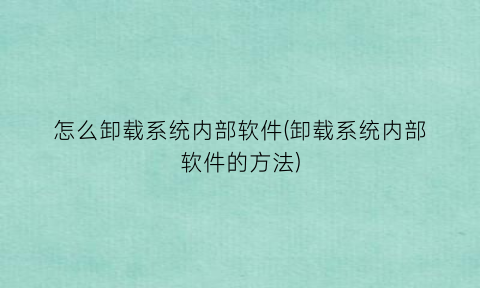 怎么卸载系统内部软件(卸载系统内部软件的方法)